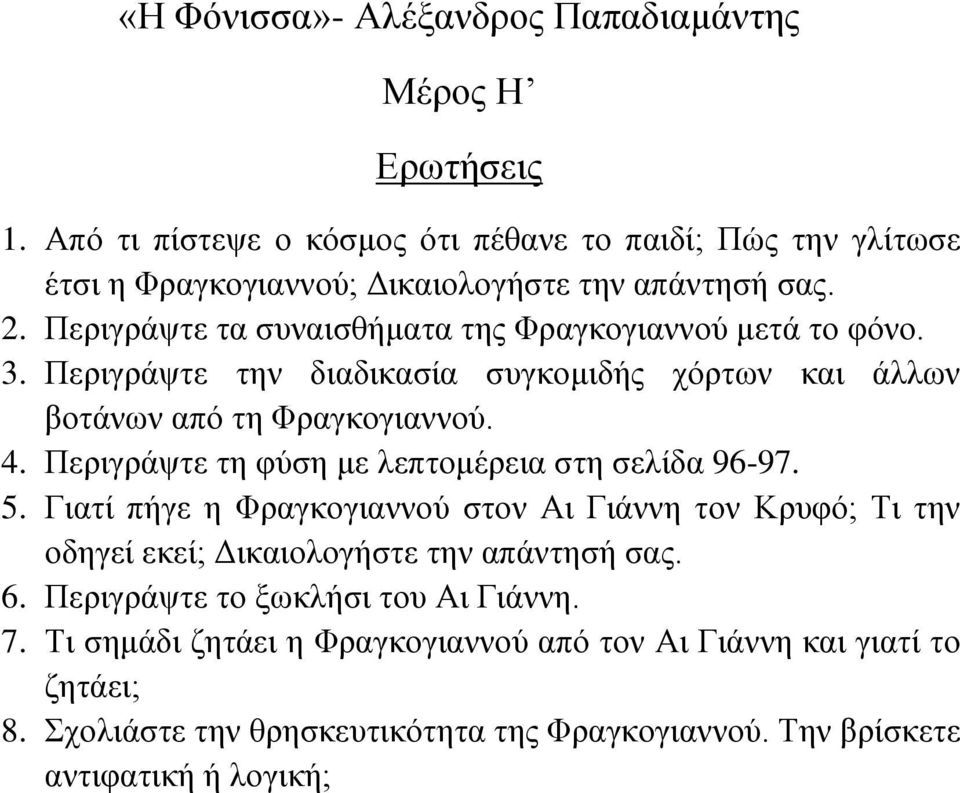 «Η Φόνισσα»- Αλέξανδρος Παπαδιαμάντης

Μέρος Η’

Ερωτήσεις

1. Από τι πίστεψε ο κόσμος ότι πέθανε το παιδί; Πώς την γλίτωσε έτσι η Φραγκογιαννού; Δικαιολογήστε την απάντησή σας.
2. Περιγράψτε τα συναισθήματα της Φραγκογιαννού μετά το φόνο.
3. Περιγράψτε την διαδικασία συγκομιδής χόρτων και άλλων βοτάνων από τη Φραγκογιαννού.
4. Περιγράψτε τη φύση με λεπτομέρεια στη σελίδα 96-97.
5. Γιατί πήγε η Φραγκογιαννού στον Αι Γιάννη τον Κρυφό; Τι την οδηγεί εκεί; Δικαιολογήστε την απάντησή σας.
6. Περιγράψτε το ξωκλήσι του Αι Γιάννη.
7. Τι σημάδι ζητάει η Φραγκογιαννού από τον Αι Γιάννη και γιατί το ζητάει;
8. Σχολιάστε την θρησκευτικότητα της Φραγκογιαννού. Την βρίσκετε αντιφατική ή λογική;